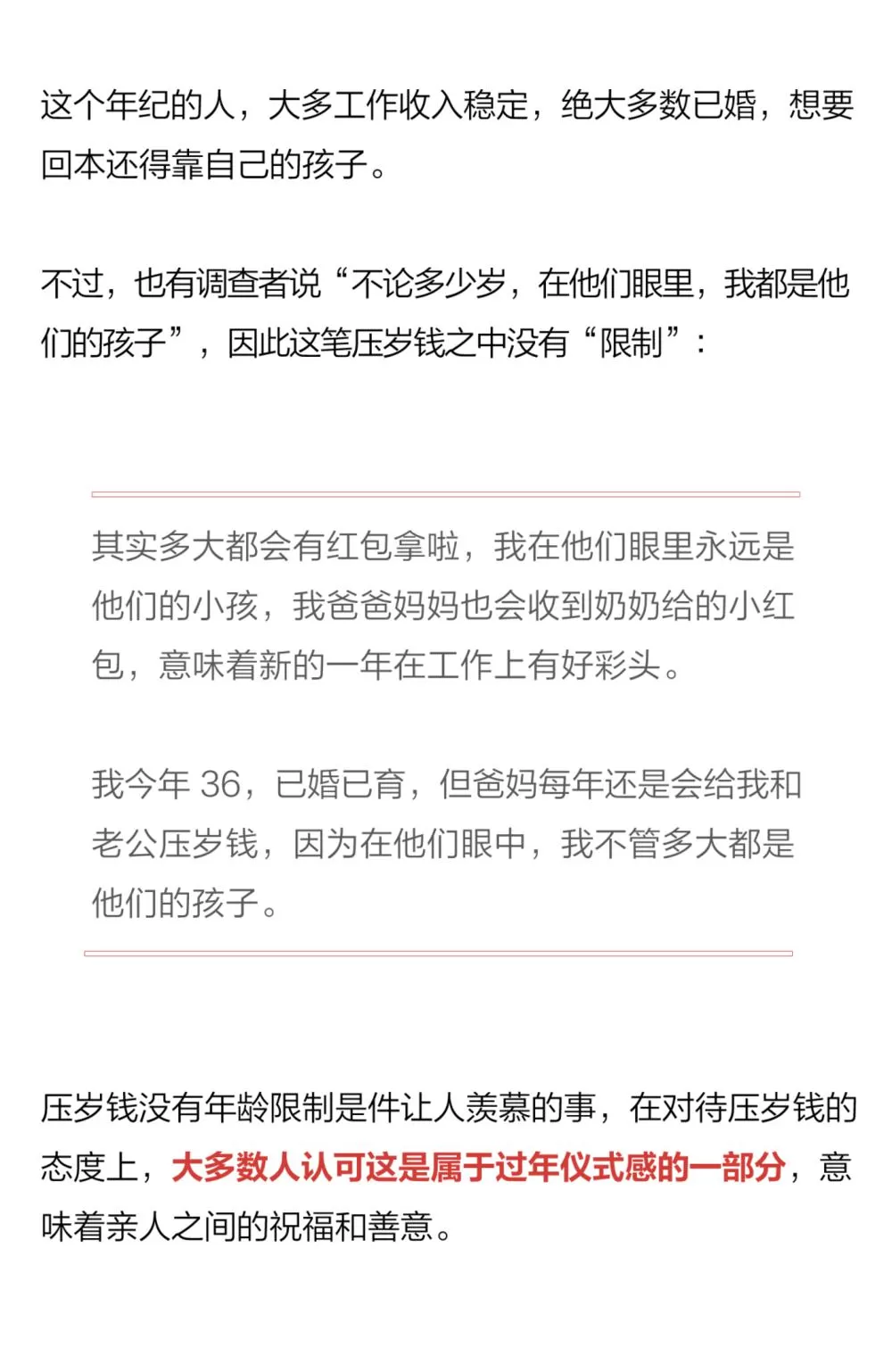 这个年纪的人，大多工作收入稳定，绝大多数已婚，想要回本还得靠自己的孩子。

不过，也有调查者说“不论多少岁，在他们眼里，我都是他们的孩子”，因此这笔压岁钱之中没有“限制”：

其实多大都会有红包拿啦，我在他们眼里永远是他们的小孩，我爸爸妈妈也会收到奶奶给的小红包，意味着新的一年在工作上有好彩头。

我今年 36，已婚已育，但爸妈每年还是会给我和老公压岁钱，因为在他们眼中，我不管多大都是他们的孩子。

压岁钱没有年龄限制是件让人羡慕的事，在对待压岁钱的态度上，大多数人认可这是属于过年仪式感的一部分，意味着亲人之间的祝福和善意。